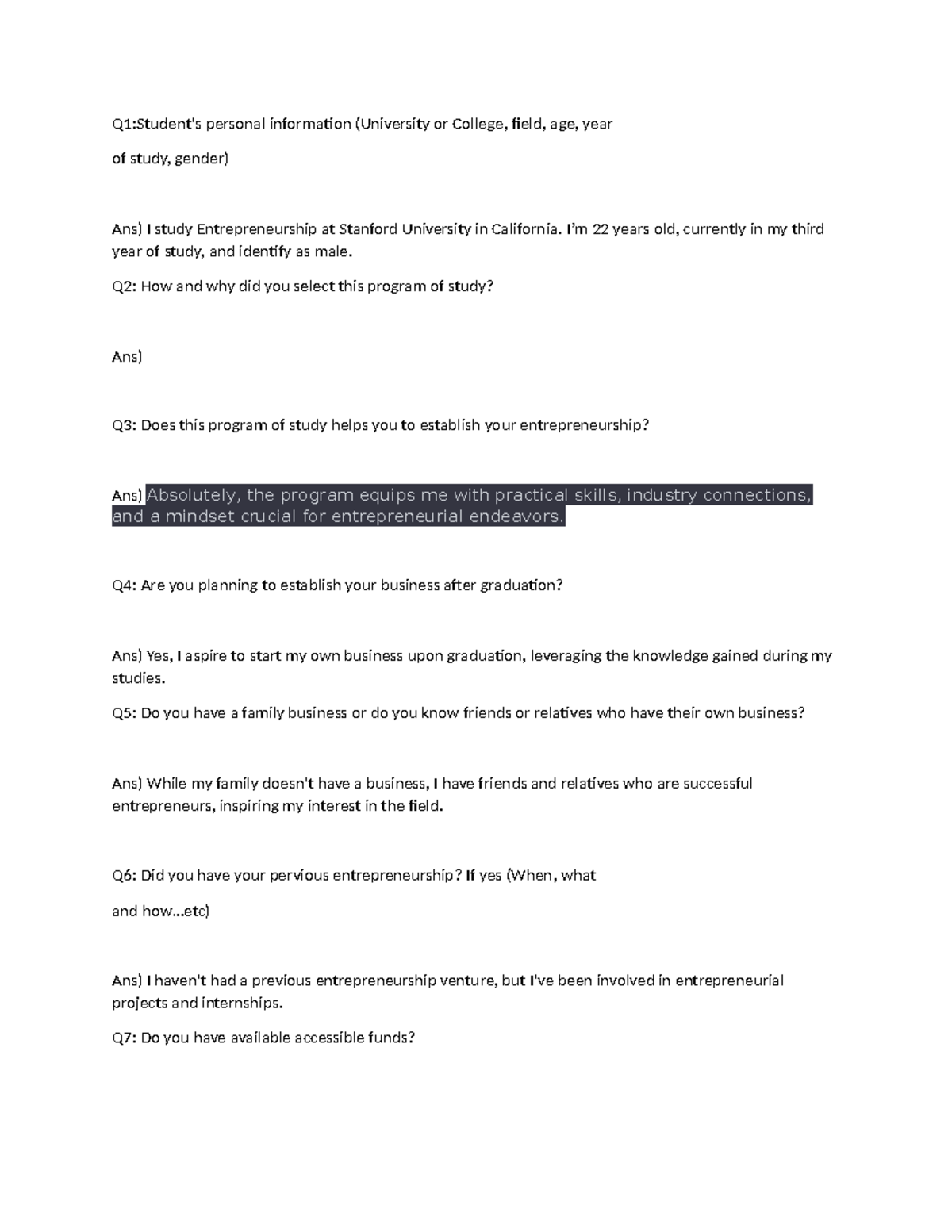 Q1:Student's personal information (University or College, field, age, year

of study, gender)

Ans) I study Entrepreneurship at Stanford University in California. I'm 22 years old, currently in my third year of study, and identify as male.

Q2: How and why did you select this program of study?

Ans)

Q3: Does this program of study helps you to establish your entrepreneurship?

Ans) Absolutely, the program equips me with practical skills, industry connections, and a mindset crucial for entrepreneurial endeavors.

Q4: Are you planning to establish your business after graduation?

Ans) Yes, I aspire to start my own business upon graduation, leveraging the knowledge gained during my studies.

Q5: Do you have a family business or do you know friends or relatives who have their own business?

Ans) While my family doesn't have a business, I have friends and relatives who are successful entrepreneurs, inspiring my interest in the field.

Q6: Did you have your pervious entrepreneurship? If yes (When, what

and how...etc)

Ans) I haven't had a previous entrepreneurship venture, but I've been involved in entrepreneurial projects and internships.

Q7: Do you have available accessible funds?